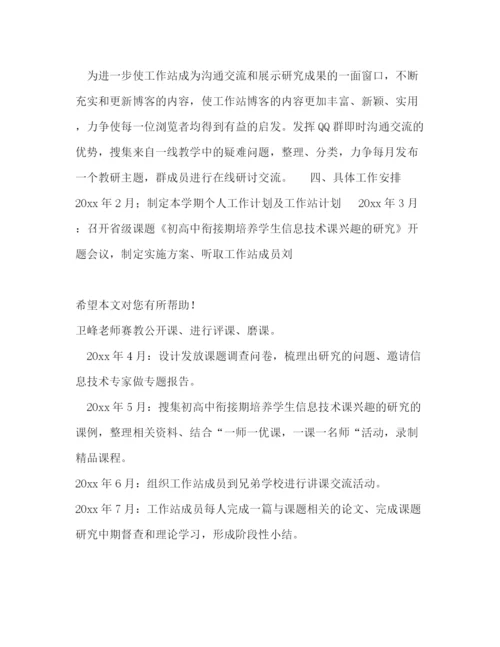 为进一步使工作站成为沟通交流和展示研究成果的一面窗口，不断充实和更新博客的内容，使工作站博客的内容更加丰富、新颖、实用，力争使每一位浏览者均得到有益的启发。发挥QQ群即时沟通交流的优势，搜集来自一线教学中的疑难问题，整理、分类，力争每月发布一个教研主题，群成员进行在线研讨交流。　四、具体工作安排　20xx年2月：制定本学期个人工作计划及工作站计划　20xx年3月：召开省级课题《初高中衔接期培养学生信息技术课兴趣的研究》开题会议，制定实施方案、听取工作站成员刘

希望本文对您有所帮助！

卫峰老师赛教公开课、进行评课、磨课。

20xx年4月：设计发放课题调查问卷，梳理出研究的问题、邀请信息技术专家做专题报告。

20xx年5月：搜集初高中衔接期培养学生信息技术课兴趣的研究的课例，整理相关资料、结合“一师一优课，一课一名师“活动，录制精品课程。

20xx年6月：组织工作站成员到兄弟学校进行讲课交流活动。

20xx年7月：工作站成员每人完成一篇与课题相关的论文、完成课题研究中期督查和理论学习，形成阶段性小结。